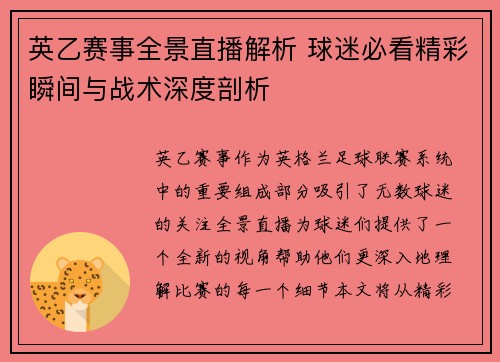 英乙赛事全景直播解析 球迷必看精彩瞬间与战术深度剖析

英乙赛事作为英格兰足球联赛系统中的重要组成部分吸引了无数球迷的关注全景直播为球迷们提供了一个全新的视角帮助他们更深入地理解比赛的每一个细节本文将从精彩